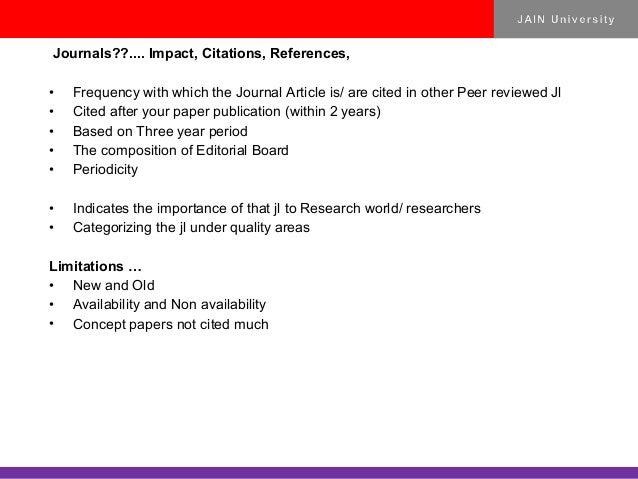 JAIN University

Journals??.... Impact, Citations, References,

• Frequency with which the Journal Article is/ are cited in other Peer reviewed Jl
• Cited after your paper publication (within 2 years)
• Based on Three year period
• The composition of Editorial Board
• Periodicity

• Indicates the importance of that jl to Research world/ researchers
• Categorizing the jl under quality areas

Limitations …
• New and Old
• Availability and Non availability
• Concept papers not cited much